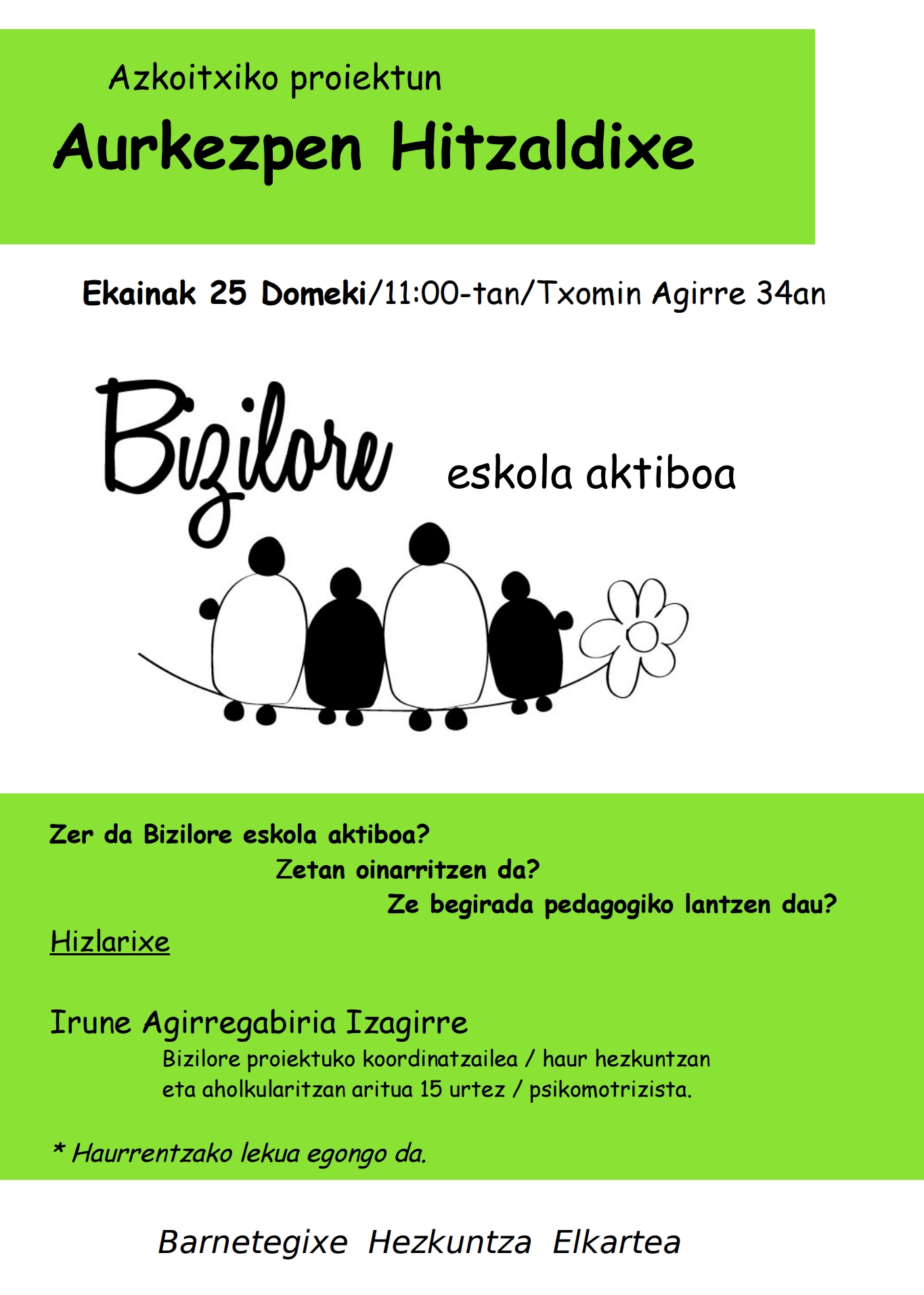 Azkoitxiko proiektun

Aurkezpen Hitzaldixe

Ekainak 25 Domeki/11:00-tan/Txomin Agirre 34an

Bizilore

eskola aktiboa

Zer da Bizilore eskola aktiboa?

Zetan oinarritzen da?

Ze begirada pedagogiko lantzen dau?

Hizlarixe

Irune Agirregabiria Izagirre

Bizilore proiektuko koordinatzailea / haur hezkuntzan eta aholkularitzan aritua 15 urtez / psikomotrizista.

* Haurrentzako lekua egongo da.

Barnetegixe Hezkuntza Elkartea